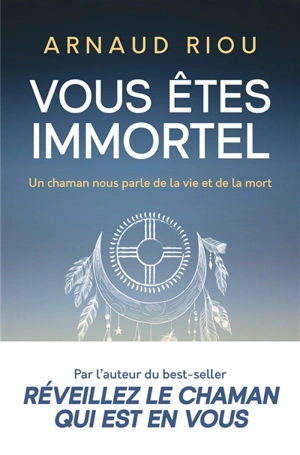 ARNAUD RIOU

VOUS ÊTES IMMORTEL

Un chaman nous parle de la vie et de la mort

Par l'auteur du best-seller
RÉVEILLEZ LE CHAMAN QUI EST EN VOUS